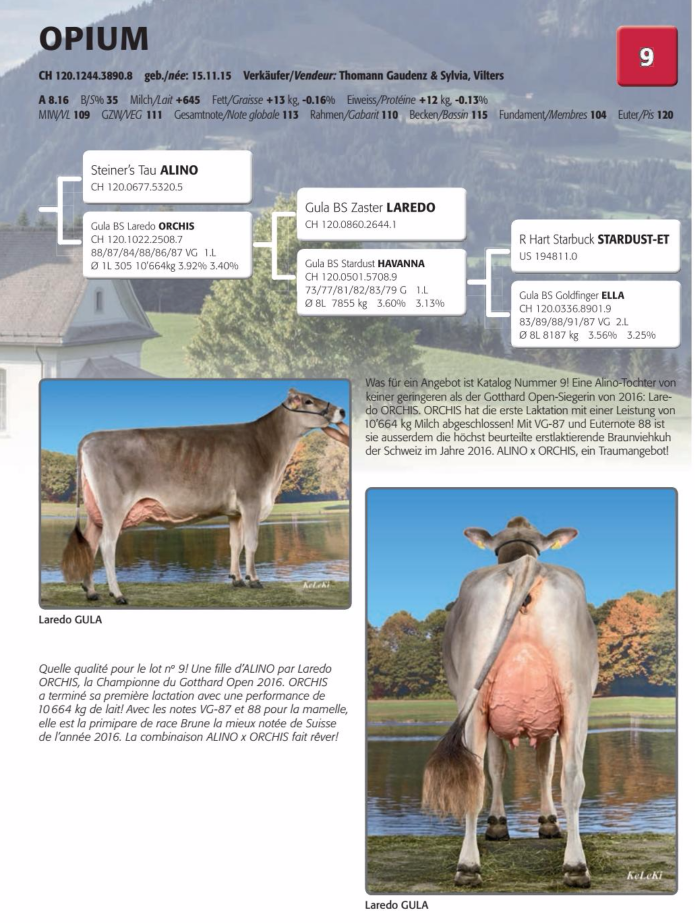 OPIUM

9

CH 120.1244.3890.8 geb./née: 15.11.15 Verkäufer/Vendeur: Thomann Gaudenz & Sylvia, Vilters

A 8.16 B/S% 35 Milch/Lait +645 Fett/Graisse +13 kg, -0.16% Eiweiss/Protéine +12 kg, -0.13%
MIW/VL 109 GZW/VEG 111 Gesamtnote/Note globale 113 Rahmen/Gabarit 110 Becken/Bassin 115 Fundament/Membres 104 Euter/Pis 120

Steiner's Tau ALINO
CH 120.0677.5320.5

Gula BS Laredo ORCHIS
CH 120.1022.2508.7
88/87/84/88/86/87 VG 1.L
Ø 1L 305 10'664kg 3.92% 3.40%

Gula BS Zaster LAREDO
CH 120.0860.2644.1

Gula BS Stardust HAVANNA
CH 120.0501.5708.9
73/77/81/82/83/79 G 1.L
Ø 8L 7855 kg 3.60% 3.13%

R Hart Starbuck STARDUST-ET
US 194811.0

Gula BS Goldfinger ELLA
CH 120.0336.8901.9
83/89/88/91/87 VG 2.L
Ø 8L 8187 kg 3.56% 3.25%

Was für ein Angebot ist Katalog Nummer 9! Eine Alino-Tochter von keiner geringeren als der Gotthard Open-Siegerin von 2016: Laredo ORCHIS. ORCHIS hat die erste Laktation mit einer Leistung von 10'664 kg Milch abgeschlossen! Mit VG-87 und Euternote 88 ist sie ausserdem die höchst beurteilte erstlaktierende Braunviehkuh der Schweiz im Jahre 2016. ALINO x ORCHIS, ein Traumangebot!

KeLeKi

Laredo GULA

Quelle qualité pour le lot nº 9! Une fille d'ALINO par Laredo ORCHIS, la Championne du Gotthard Open 2016. ORCHIS a terminé sa première lactation avec une performance de 10 664 kg de lait! Avec les notes VG-87 et 88 pour la mamelle, elle est la primipare de race Brune la mieux notée de Suisse de l'année 2016. La combinaison ALINO x ORCHIS fait rêver!

KeLeKi

Laredo GULA